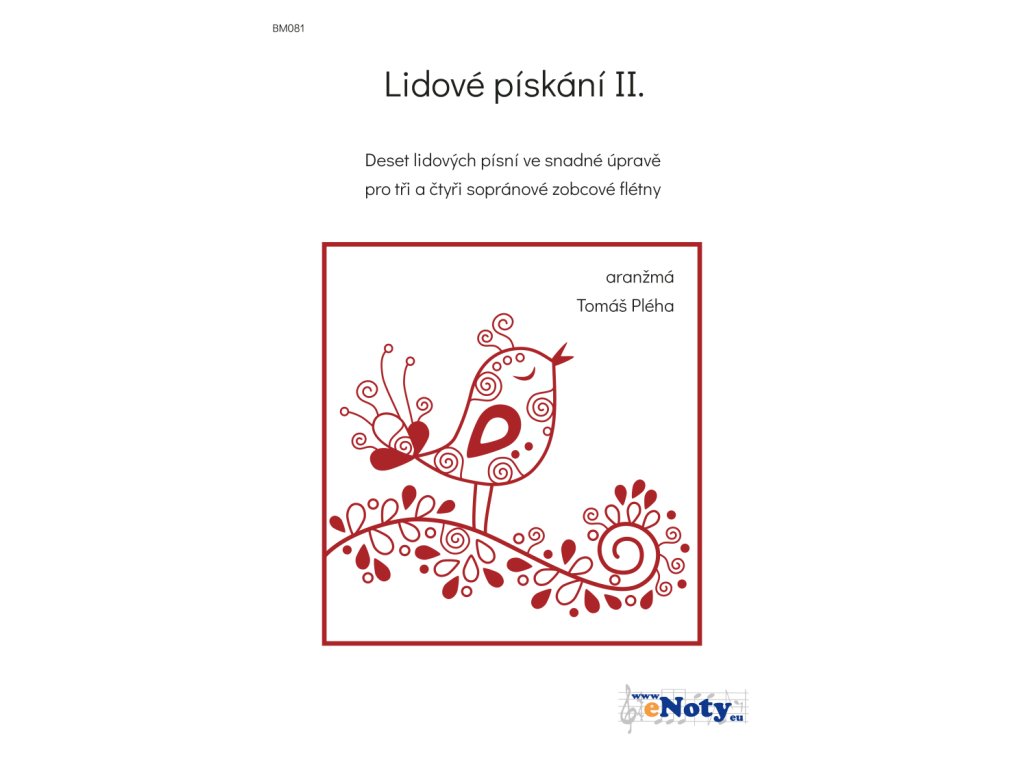 BM081

Lidové pískání II.

Deset lidových písní ve snadné úpravě pro tři a čtyři sopránové zobcové flétny

aranžmá
Tomáš Pléha

www.eNoty.eu